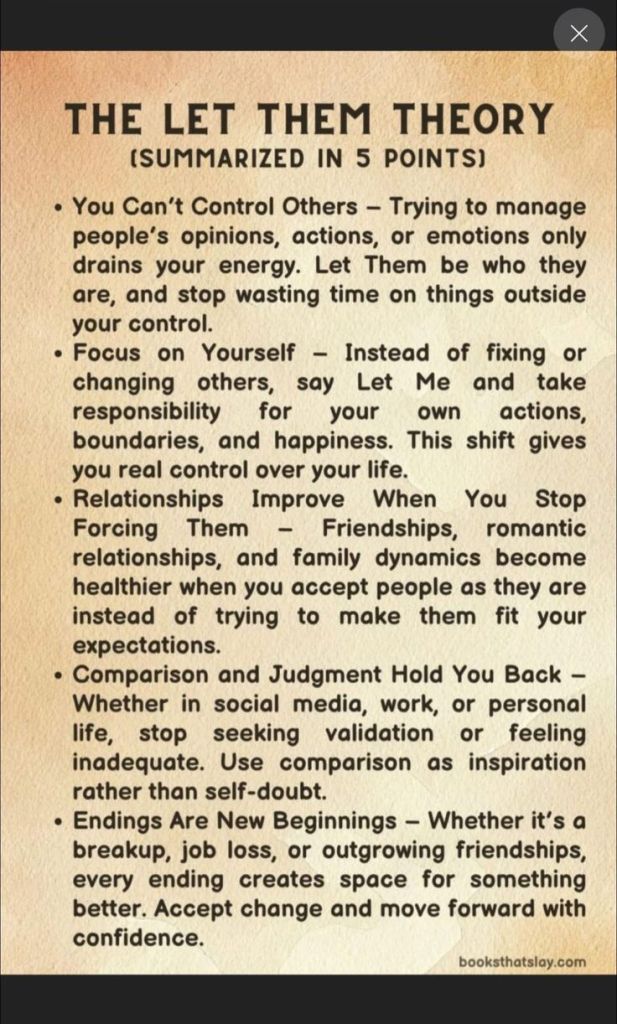 THE LET THEM THEORY
(SUMMARIZED IN 5 POINTS)

• You Can't Control Others – Trying to manage people's opinions, actions, or emotions only drains your energy. Let Them be who they are, and stop wasting time on things outside your control.
• Focus on Yourself – Instead of fixing or changing others, say Let Me and take responsibility for your own actions, boundaries, and happiness. This shift gives you real control over your life.
• Relationships Improve When You Stop Forcing Them – Friendships, romantic relationships, and family dynamics become healthier when you accept people as they are instead of trying to make them fit your expectations.
• Comparison and Judgment Hold You Back – Whether in social media, work, or personal life, stop seeking validation or feeling inadequate. Use comparison as inspiration rather than self-doubt.
• Endings Are New Beginnings – Whether it's a breakup, job loss, or outgrowing friendships, every ending creates space for something better. Accept change and move forward with confidence.

booksthatslay.com